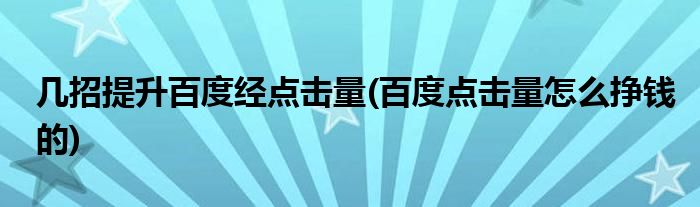 几招提升百度经点击量(百度点击量怎么挣钱的)